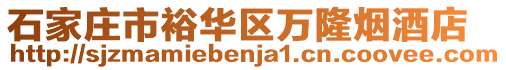 石家庄市裕华区万隆烟酒店
http://sjzmamiebenja1.cn.coovee.com